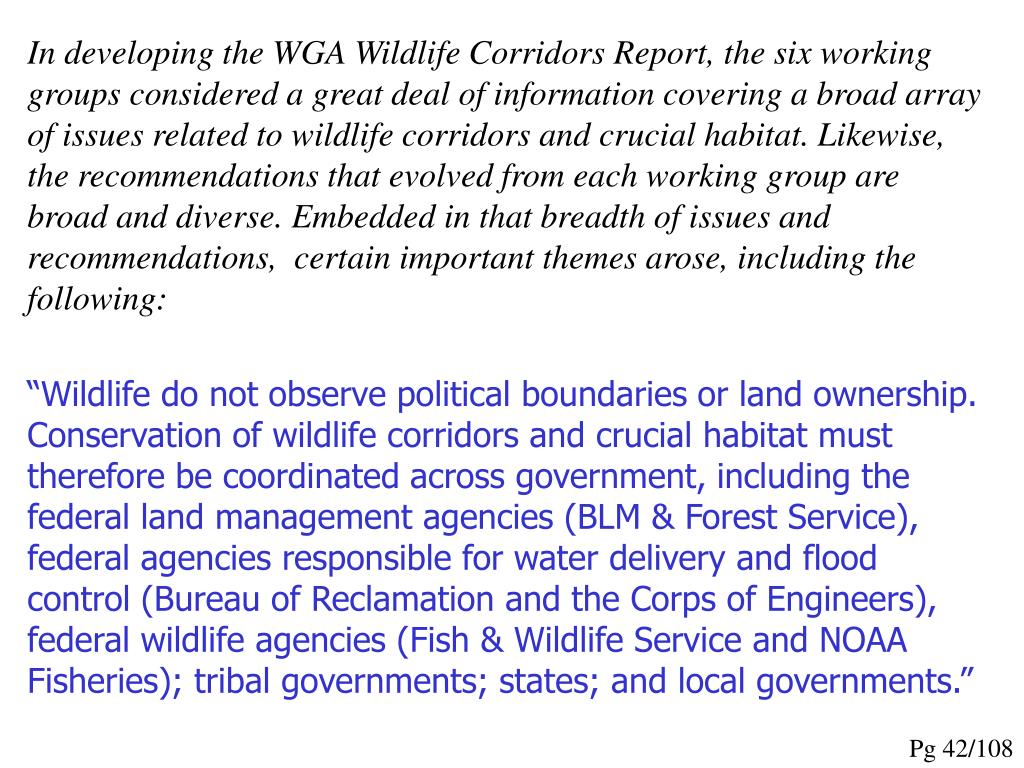 In developing the WGA Wildlife Corridors Report, the six working groups considered a great deal of information covering a broad array of issues related to wildlife corridors and crucial habitat. Likewise, the recommendations that evolved from each working group are broad and diverse. Embedded in that breadth of issues and recommendations, certain important themes arose, including the following:

“Wildlife do not observe political boundaries or land ownership. Conservation of wildlife corridors and crucial habitat must therefore be coordinated across government, including the federal land management agencies (BLM & Forest Service), federal agencies responsible for water delivery and flood control (Bureau of Reclamation and the Corps of Engineers), federal wildlife agencies (Fish & Wildlife Service and NOAA Fisheries); tribal governments; states; and local governments.”

Pg 42/108